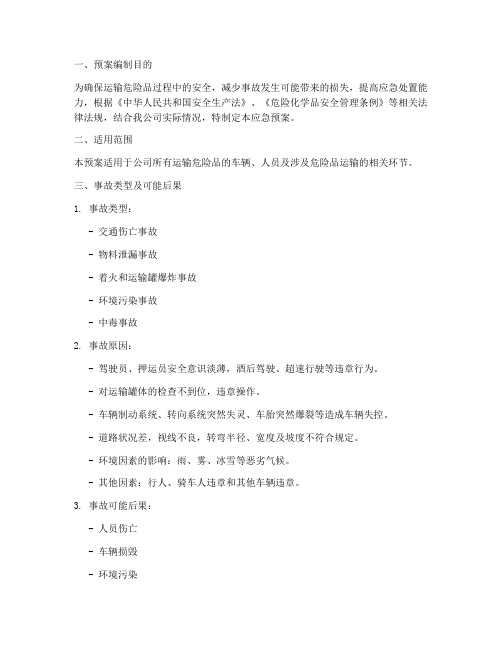 一、预案编制目的

为确保运输危险品过程中的安全，减少事故发生可能带来的损失，提高应急处置能力，根据《中华人民共和国安全生产法》、《危险化学品安全管理条例》等相关法律法规，结合我公司实际情况，特制定本应急预案。

二、适用范围

本预案适用于公司所有运输危险品的车辆、人员及涉及危险品运输的相关环节。

三、事故类型及可能后果

1. 事故类型：

- 交通伤亡事故

- 物料泄漏事故

- 着火和运输罐爆炸事故

- 环境污染事故

- 中毒事故

2. 事故原因：

- 驾驶员、押运员安全意识淡薄，酒后驾驶、超速行驶等违章行为。

- 对运输罐体的检查不到位，违章操作。

- 车辆制动系统、转向系统突然失灵、车胎突然爆裂等造成车辆失控。

- 道路状况差，视线不良，转弯半径、宽度及坡度不符合规定。

- 环境因素的影响：雨、雾、冰雪等恶劣气候。

- 其他因素：行人、骑车人违章和其他车辆违章。

3. 事故可能后果：

- 人员伤亡

- 车辆损毁

- 环境污染